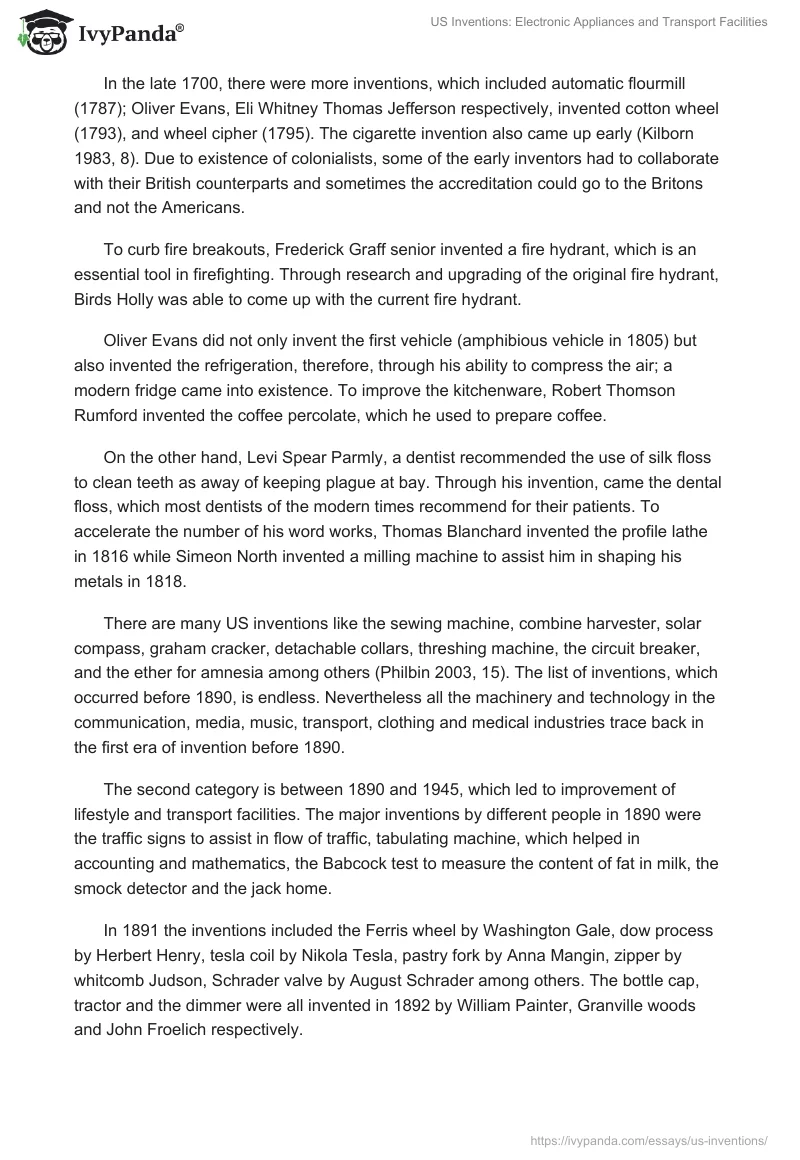 IvyPanda®

US Inventions: Electronic Appliances and Transport Facilities

In the late 1700, there were more inventions, which included automatic flourmill (1787); Oliver Evans, Eli Whitney Thomas Jefferson respectively, invented cotton wheel (1793), and wheel cipher (1795). The cigarette invention also came up early (Kilborn 1983, 8). Due to existence of colonialists, some of the early inventors had to collaborate with their British counterparts and sometimes the accreditation could go to the Britons and not the Americans.

To curb fire breakouts, Frederick Graff senior invented a fire hydrant, which is an essential tool in firefighting. Through research and upgrading of the original fire hydrant, Birds Holly was able to come up with the current fire hydrant.

Oliver Evans did not only invent the first vehicle (amphibious vehicle in 1805) but also invented the refrigeration, therefore, through his ability to compress the air; a modern fridge came into existence. To improve the kitchenware, Robert Thomson Rumford invented the coffee percolate, which he used to prepare coffee.

On the other hand, Levi Spear Parmly, a dentist recommended the use of silk floss to clean teeth as away of keeping plague at bay. Through his invention, came the dental floss, which most dentists of the modern times recommend for their patients. To accelerate the number of his word works, Thomas Blanchard invented the profile lathe in 1816 while Simeon North invented a milling machine to assist him in shaping his metals in 1818.

There are many US inventions like the sewing machine, combine harvester, solar compass, graham cracker, detachable collars, threshing machine, the circuit breaker, and the ether for amnesia among others (Philbin 2003, 15). The list of inventions, which occurred before 1890, is endless. Nevertheless all the machinery and technology in the communication, media, music, transport, clothing and medical industries trace back in the first era of invention before 1890.

The second category is between 1890 and 1945, which led to improvement of lifestyle and transport facilities. The major inventions by different people in 1890 were the traffic signs to assist in flow of traffic, tabulating machine, which helped in accounting and mathematics, the Babcock test to measure the content of fat in milk, the smock detector and the jack home.

In 1891 the inventions included the Ferris wheel by Washington Gale, dow process by Herbert Henry, tesla coil by Nikola Tesla, pastry fork by Anna Mangin, zipper by whitcomb Judson, Schrader valve by August Schrader among others. The bottle cap, tractor and the dimmer were all invented in 1892 by William Painter, Granville woods and John Froelich respectively.

https://ivypanda.com/essays/us-inventions/